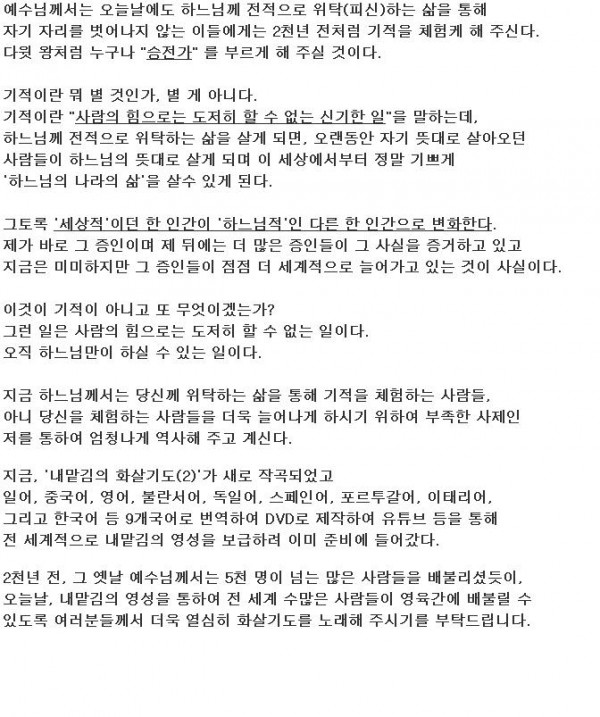 예수님께서는 오늘날에도 하느님께 전적으로 위탁(피신)하는 삶을 통해 자기 자리를 벗어나지 않는 이들에게는 2천년 전처럼 기적을 체험케 해 주신다. 다윗 왕처럼 누구나 "승전가" 를 부르게 해 주실 것이다.

기적이란 뭐 별 것인가, 별 게 아니다.
기적이란 "사람의 힘으로는 도저히 할 수 없는 신기한 일"을 말하는데, 하느님께 전적으로 위탁하는 삶을 살게 되면, 오랜동안 자기 뜻대로 살아오던 사람들이 하느님의 뜻대로 살게 되며 이 세상에서부터 정말 기쁘게 '하느님의 나라의 삶'을 살수 있게 된다.

그토록 '세상적'이던 한 인간이 '하느님적'인 다른 한 인간으로 변화한다. 제가 바로 그 증인이며 제 뒤에는 더 많은 증인들이 그 사실을 증거하고 있고 지금은 미미하지만 그 증인들이 점점 더 세계적으로 늘어가고 있는 것이 사실이다.

이것이 기적이 아니고 또 무엇이겠는가?
그런 일은 사람의 힘으로는 도저히 할 수 없는 일이다.
오직 하느님만이 하실 수 있는 일이다.

지금 하느님께서는 당신께 위탁하는 삶을 통해 기적을 체험하는 사람들, 아니 당신을 체험하는 사람들을 더욱 늘어나게 하시기 위하여 부족한 사제인 저를 통하여 엄청나게 역사해 주고 계신다.

지금, '내맡김의 화살기도(2)'가 새로 작곡되었고 일어, 중국어, 영어, 불란서어, 독일어, 스페인어, 포르투갈어, 이태리어, 그리고 한국어 등 9개국어로 번역하여 DVD로 제작하여 유튜브 등을 통해 전 세계적으로 내맡김의 영성을 보급하려 이미 준비에 들어갔다.

2천년 전, 그 옛날 예수님께서는 5천 명이 넘는 많은 사람들을 배불리셨듯이, 오늘날, 내맡김의 영성을 통하여 전 세계 수많은 사람들이 영육간에 배불릴 수 있도록 여러분들께서 더욱 열심히 화살기도를 노래해 주시기를 부탁드립니다.